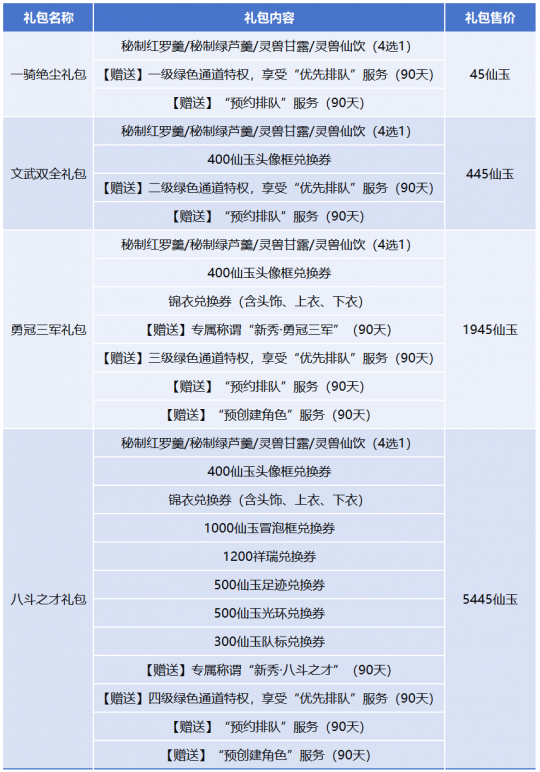 | 礼包名称 | 礼包内容 | 礼包售价 |
|---|---|---|
| 一骑绝尘礼包 | 秘制红罗羹/秘制绿芦羹/灵兽甘露/灵兽仙饮（4选1） | 45仙玉 |
| | 【赠送】一级绿色通道特权，享受“优先排队”服务（90天） | |
| | 【赠送】“预约排队”服务（90天） | |
| 文武双全礼包 | 秘制红罗羹/秘制绿芦羹/灵兽甘露/灵兽仙饮（4选1） | 445仙玉 |
| | 400仙玉头像框兑换券 | |
| | 【赠送】二级绿色通道特权，享受“优先排队”服务（90天） | |
| | 【赠送】“预约排队”服务（90天） | |
| 勇冠三军礼包 | 秘制红罗羹/秘制绿芦羹/灵兽甘露/灵兽仙饮（4选1） | 1945仙玉 |
| | 400仙玉头像框兑换券 | |
| | 锦衣兑换券（含头饰、上衣、下衣） | |
| | 【赠送】专属称谓“新秀·勇冠三军”（90天） | |
| | 【赠送】三级绿色通道特权，享受“优先排队”服务（90天） | |
| | 【赠送】“预约排队”服务（90天） | |
| | 【赠送】“预创建角色”服务（90天） | |
| 八斗之才礼包 | 秘制红罗羹/秘制绿芦羹/灵兽甘露/灵兽仙饮（4选1） | 5445仙玉 |
| | 400仙玉头像框兑换券 | |
| | 锦衣兑换券（含头饰、上衣、下衣） | |
| | 1000仙玉冒泡框兑换券 | |
| | 1200祥瑞兑换券 | |
| | 500仙玉足迹兑换券 | |
| | 500仙玉光环兑换券 | |
| | 300仙玉队标兑换券 | |
| | 【赠送】专属称谓“新秀·八斗之才”（90天） | |
| | 【赠送】四级绿色通道特权，享受“优先排队”服务（90天） | |
| | 【赠送】“预约排队”服务（90天） | |
| | 【赠送】“预创建角色”服务（90天） | |